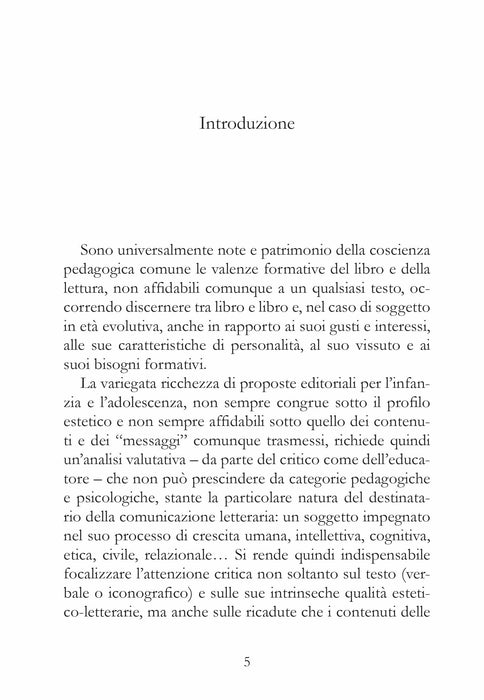 Introduzione

Sono universalmente note e patrimonio della coscienza pedagogica comune le valenze formative del libro e della lettura, non affidabili comunque a un qualsiasi testo, occorrendo discernere tra libro e libro e, nel caso di soggetto in età evolutiva, anche in rapporto ai suoi gusti e interessi, alle sue caratteristiche di personalità, al suo vissuto e ai suoi bisogni formativi.

La variegata ricchezza di proposte editoriali per l'infanzia e l'adolescenza, non sempre congrue sotto il profilo estetico e non sempre affidabili sotto quello dei contenuti e dei "messaggi" comunque trasmessi, richiede quindi un'analisi valutativa – da parte del critico come dell'educatore – che non può prescindere da categorie pedagogiche e psicologiche, stante la particolare natura del destinatario della comunicazione letteraria: un soggetto impegnato nel suo processo di crescita umana, intellettiva, cognitiva, etica, civile, relazionale… Si rende quindi indispensabile focalizzare l'attenzione critica non soltanto sul testo (verbale o iconografico) e sulle sue intrinseche qualità estetico-letterarie, ma anche sulle ricadute che i contenuti delle

5